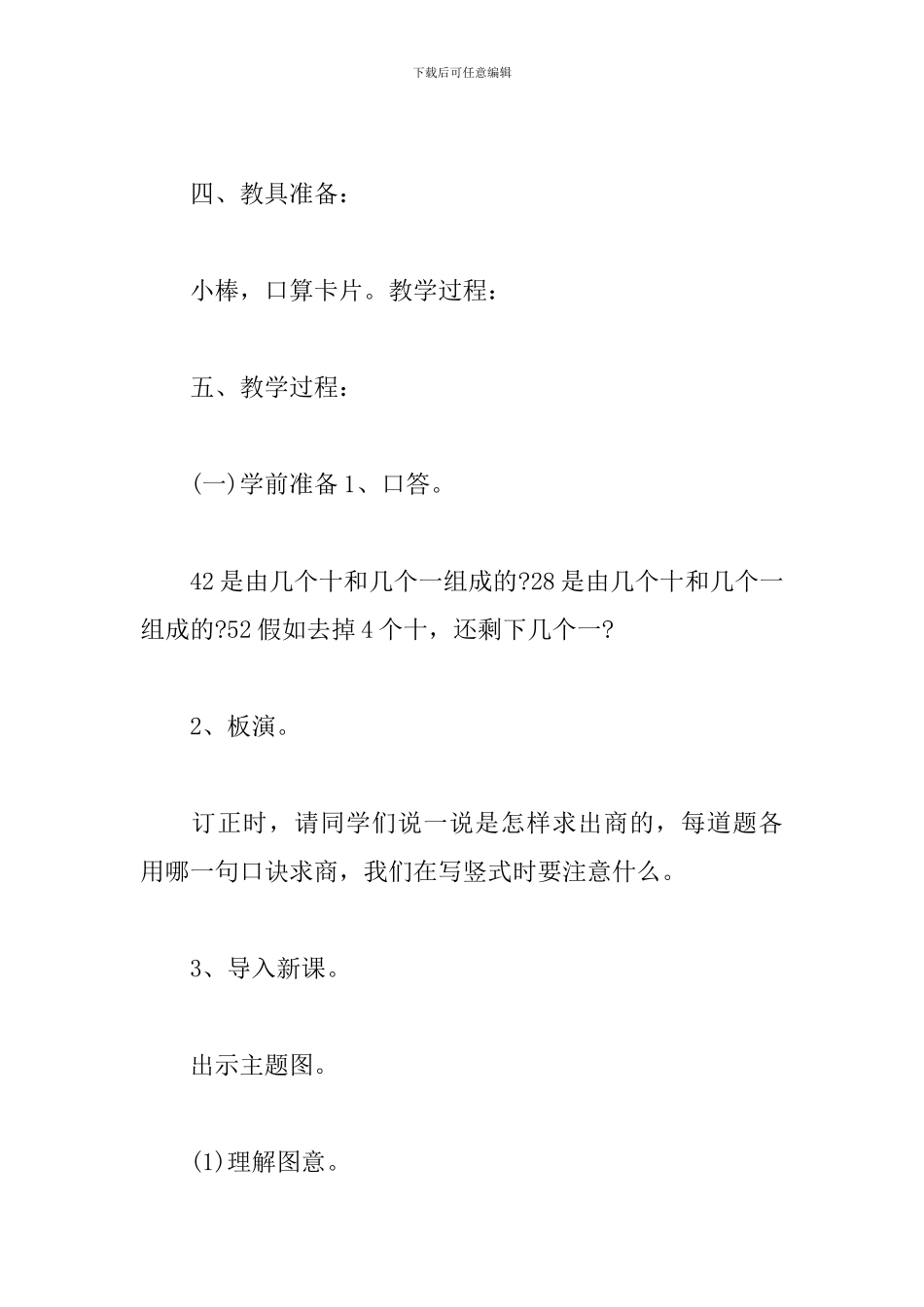 下载后可任意编辑

四、教具准备：

小棒，口算卡片。教学过程：

五、教学过程：

(一)学前准备 1、口答。

42 是由几个十和几个一组成的?28 是由几个十和几个一组成的?52 假如去掉 4 个十，还剩下几个一?

2、板演。

订正时，请同学们说一说是怎样求出商的，每道题各用哪一句口诀求商，我们在写竖式时要注意什么。

3、导入新课。

出示主题图。

(1)理解图意。